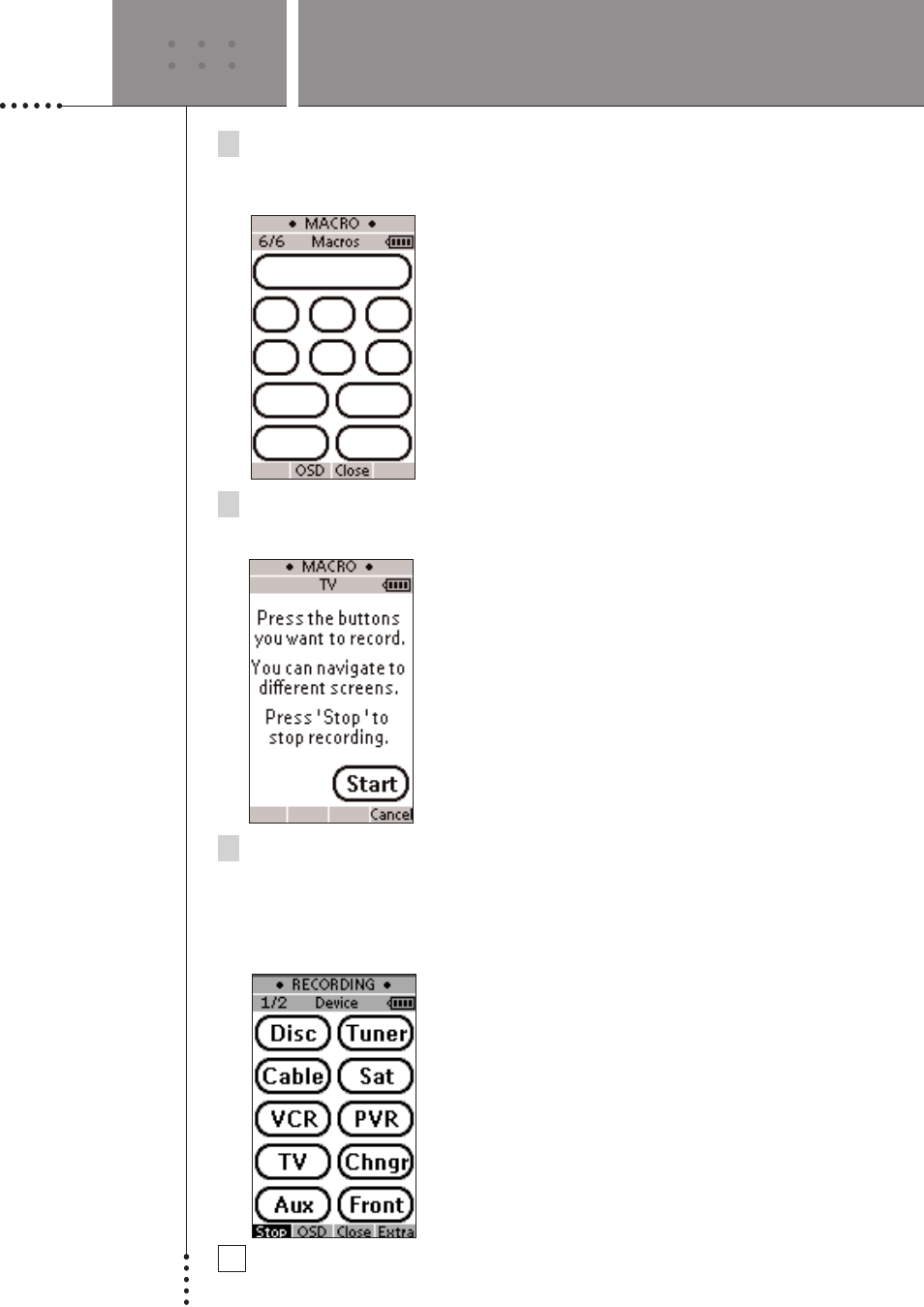 • MACRO •
6/6 Macros
OSD Close

• MACRO •
TV
Press the buttons you want to record.
You can navigate to different screens.
Press 'Stop' to stop recording.
Start
Cancel

• RECORDING •
1/2 Device
Disc
Tuner
Cable
Sat
VCR
PVR
TV
Chngr
Aux
Front
Stop OSD Close Extra